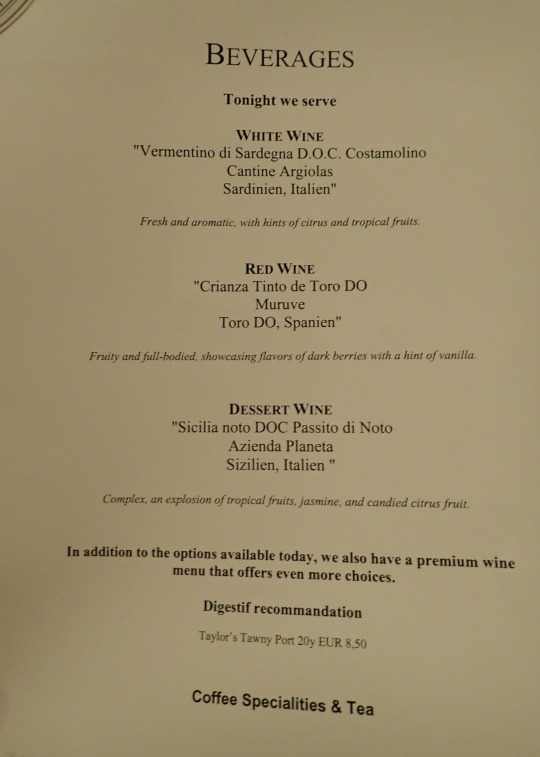 BEVERAGES

Tonight we serve

WHITE WINE
"Vermentino di Sardegna D.O.C. Costamolino
Cantine Argiolas
Sardinien, Italien"

Fresh and aromatic, with hints of citrus and tropical fruits.

RED WINE
"Crianza Tinto de Toro DO
Muruve
Toro DO, Spanien"

Fruity and full-bodied, showcasing flavors of dark berries with a hint of vanilla.

DESSERT WINE
"Sicilia noto DOC Passito di Noto
Azienda Planeta
Sizilien, Italien "

Complex, an explosion of tropical fruits, jasmine, and candied citrus fruit.

In addition to the options available today, we also have a premium wine menu that offers even more choices.

Digestif recommandation

Taylor's Tawny Port 20y EUR 8,50

Coffee Specialities & Tea